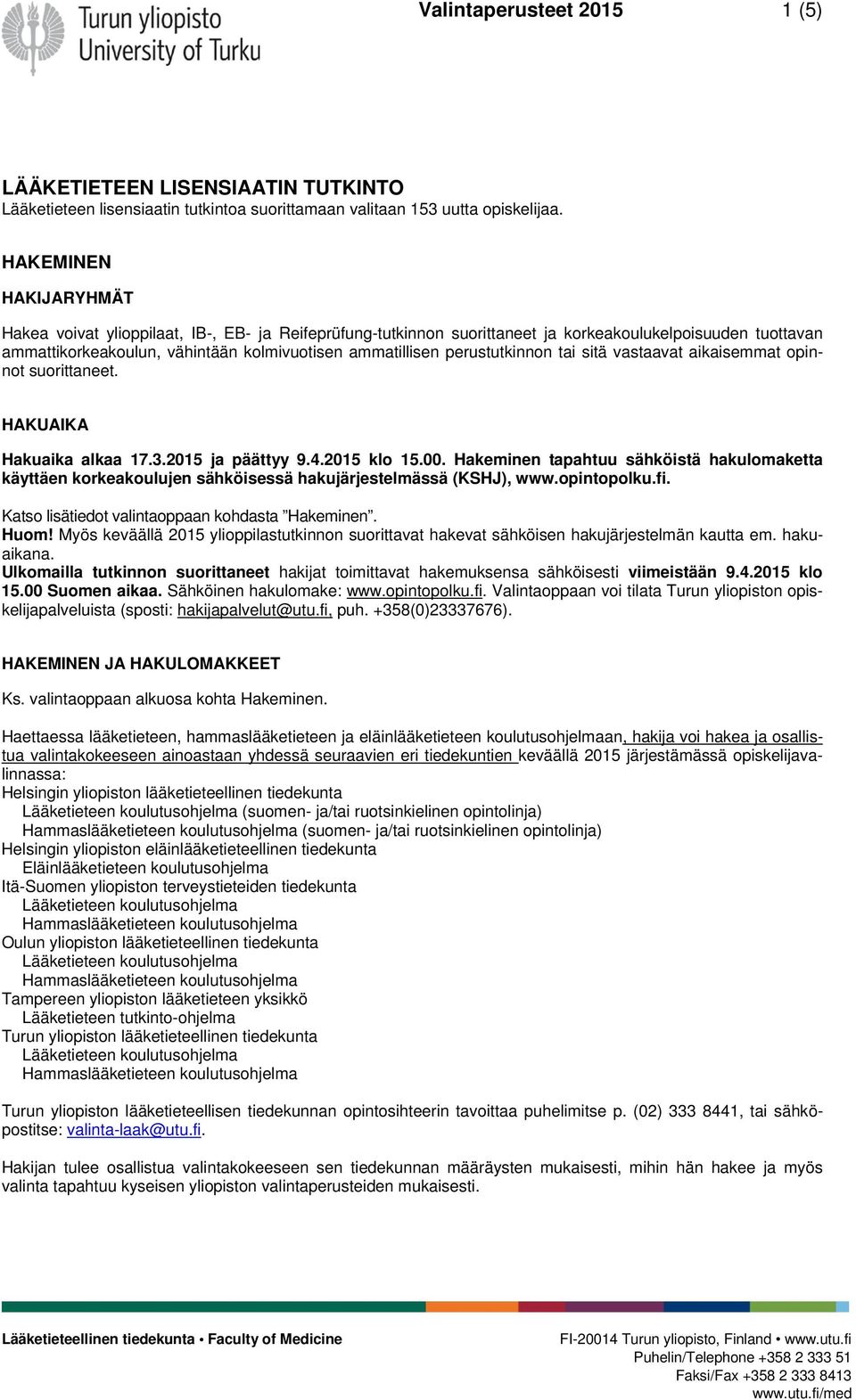 Turun yliopisto
University of Turku

Valintaperusteet 2015

1 (5)

LÄÄKETIETEEN LISENSIAATIN TUTKINTO
Lääketieteen lisensiaatin tutkintoa suorittamaan valitaan 153 uutta opiskelijaa.

HAKEMINEN

HAKIJARYHMÄT

Hakea voivat ylioppilaat, IB-, EB- ja Reifeprüfung-tutkinnon suorittaneet ja korkeakoulukelpoisuuden tuottavan ammattikorkeakoulun, vähintään kolmivuotisen ammatillisen perustutkinnon tai sitä vastaavat aikaisemmat opinnot suorittaneet.

HAKUAIKA

Hakuaika alkaa 17.3.2015 ja päättyy 9.4.2015 klo 15.00. Hakeminen tapahtuu sähköistä hakulomaketta käyttäen korkeakoulujen sähköisessä hakujärjestelmässä (KSHJ), www.opintopolku.fi.

Katso lisätiedot valintaoppaan kohdasta ”Hakeminen”.
Huom! Myös keväällä 2015 ylioppilastutkinnon suorittavat hakevat sähköisen hakujärjestelmän kautta em. hakuaikana.
Ulkomailla tutkinnon suorittaneet hakijat toimittavat hakemuksensa sähköisesti viimeistään 9.4.2015 klo 15.00 Suomen aikaa. Sähköinen hakulomake: www.opintopolku.fi. Valintaoppaan voi tilata Turun yliopiston opiskelijapalveluista (sposti: hakijapalvelut@utu.fi, puh. +358(0)23337676).

HAKEMINEN JA HAKULOMAKKEET

Ks. valintaoppaan alkuosa kohta Hakeminen.

Haettaessa lääketieteen, hammaslääketieteen ja eläinlääketieteen koulutusohjelmaan, hakija voi hakea ja osallistua valintakokeeseen ainoastaan yhdessä seuraavien eri tiedekuntien keväällä 2015 järjestämässä opiskelijavalinnassa:
Helsingin yliopiston lääketieteellinen tiedekunta
Lääketieteen koulutusohjelma (suomen- ja/tai ruotsinkielinen opintolinja)
Hammaslääketieteen koulutusohjelma (suomen- ja/tai ruotsinkielinen opintolinja)
Helsingin yliopiston eläinlääketieteellinen tiedekunta
Eläinlääketieteen koulutusohjelma
Itä-Suomen yliopiston terveystieteiden tiedekunta
Lääketieteen koulutusohjelma
Hammaslääketieteen koulutusohjelma
Oulun yliopiston lääketieteellinen tiedekunta
Lääketieteen koulutusohjelma
Hammaslääketieteen koulutusohjelma
Tampereen yliopiston lääketieteen yksikkö
Lääketieteen tutkinto-ohjelma
Turun yliopiston lääketieteellinen tiedekunta
Lääketieteen koulutusohjelma
Hammaslääketieteen koulutusohjelma

Turun yliopiston lääketieteellisen tiedekunnan opintosihteerin tavoittaa puhelimitse p. (02) 333 8441, tai sähköpostitse: valinta-laak@utu.fi.

Hakijan tulee osallistua valintakokeeseen sen tiedekunnan määräysten mukaisesti, mihin hän hakee ja myös valinta tapahtuu kyseisen yliopiston valintaperusteiden mukaisesti.

Lääketieteellinen tiedekunta • Faculty of Medicine

FI-20014 Turun yliopisto, Finland • www.utu.fi
Puhelin/Telephone +358 2 333 51
Faksi/Fax +358 2 333 8413
www.utu.fi/med